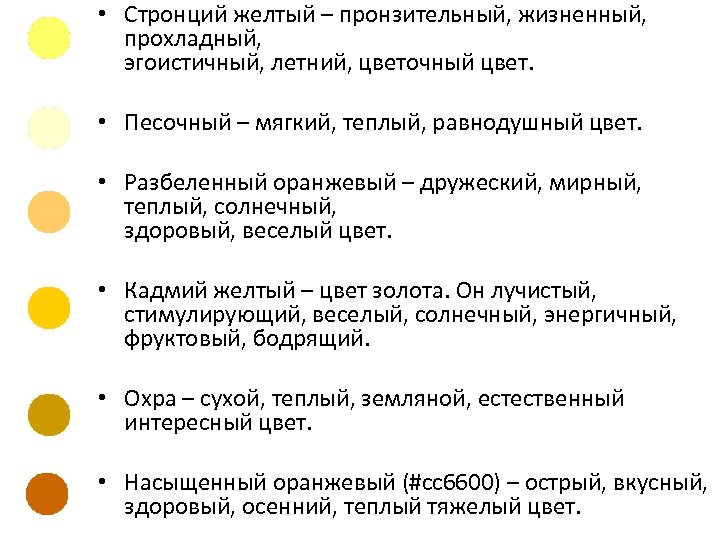 • Стронций желтый – пронзительный, жизненный, прохладный,
эгоистичный, летний, цветочный цвет.

• Песочный – мягкий, теплый, равнодушный цвет.

• Разбеленный оранжевый – дружеский, мирный, теплый, солнечный,
здоровый, веселый цвет.

• Кадмий желтый – цвет золота. Он лучистый, стимулирующий, веселый, солнечный, энергичный, фруктовый, бодрящий.

• Охра – сухой, теплый, земляной, естественный интересный цвет.

• Насыщенный оранжевый (#cc6600) – острый, вкусный, здоровый, осенний, теплый тяжелый цвет.